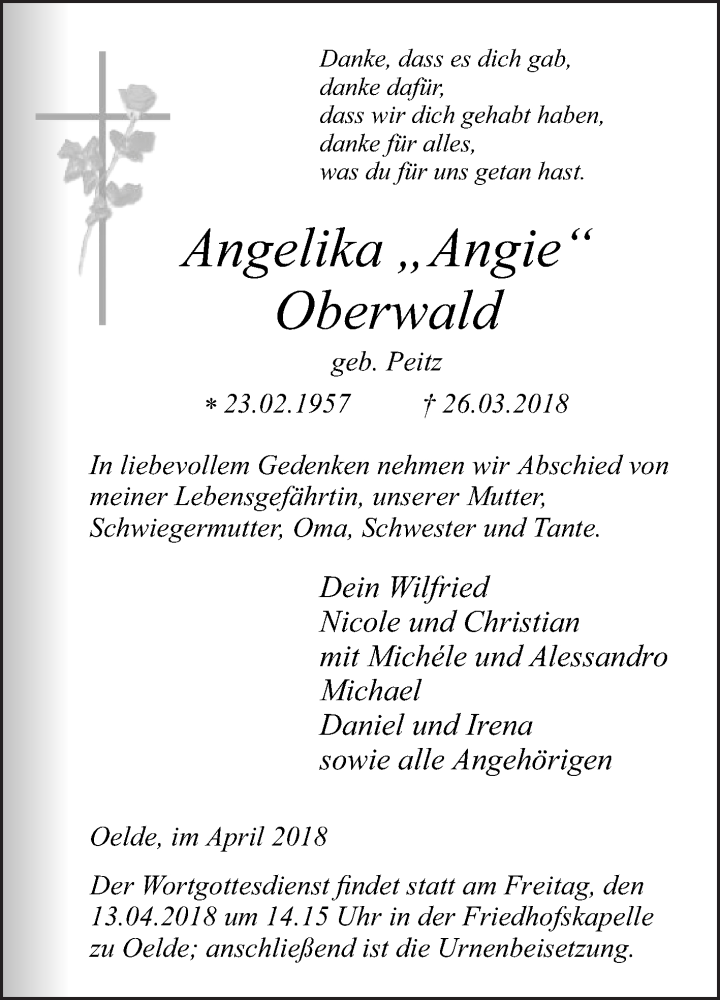 Danke, dass es dich gab,
danke dafür,
dass wir dich gehabt haben,
danke für alles,
was du für uns getan hast.

Angelika „Angie“
Oberwald

geb. Peitz

* 23.02.1957 † 26.03.2018

In liebevollem Gedenken nehmen wir Abschied von meiner Lebensgefährtin, unserer Mutter, Schwiegermutter, Oma, Schwester und Tante.

Dein Wilfried
Nicole und Christian
mit Michéle und Alessandro
Michael
Daniel und Irena
sowie alle Angehörigen

Oelde, im April 2018

Der Wortgottesdienst findet statt am Freitag, den 13.04.2018 um 14.15 Uhr in der Friedhofskapelle zu Oelde; anschließend ist die Urnenbeisetzung.